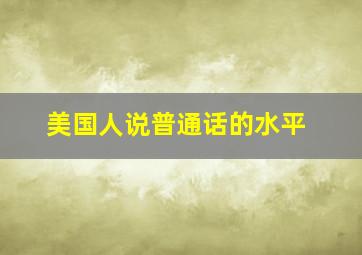 美国人说普通话的水平